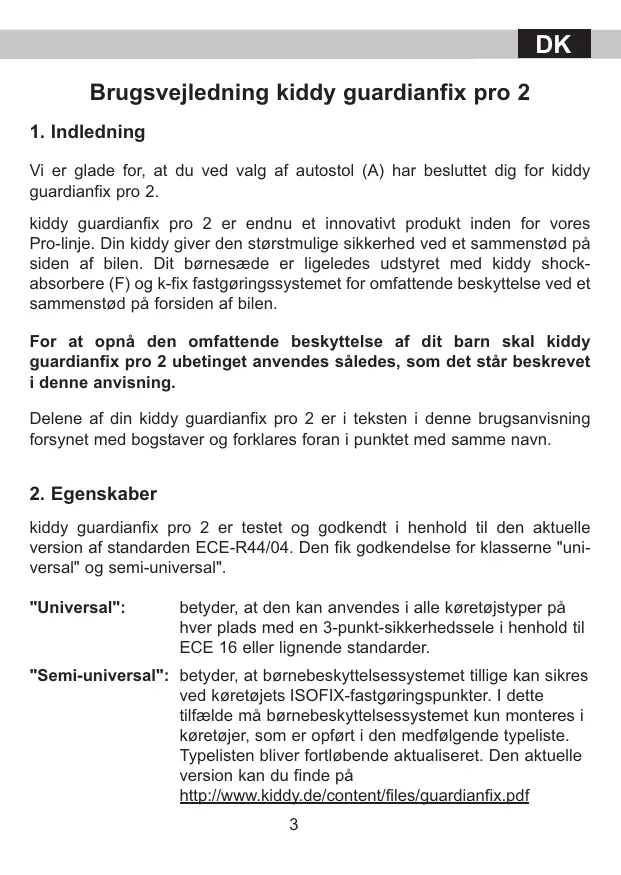 DK

Brugsvejledning kiddy guardianfix pro 2

1. Indledning

Vi er glade for, at du ved valg af autostol (A) har besluttet dig for kiddy guardianfix pro 2.

kiddy guardianfix pro 2 er endnu et innovativt produkt inden for vores Pro-linje. Din kiddy giver den størstmulige sikkerhed ved et sammenstød på siden af bilen. Dit børnesæde er ligeledes udstyret med kiddy shock-absorbere (F) og k-fix fastgøringssystemet for omfattende beskyttelse ved et sammenstød på forsiden af bilen.

For at opnå den omfattende beskyttelse af dit barn skal kiddy guardianfix pro 2 ubetinget anvendes således, som det står beskrevet i denne anvisning.

Delene af din kiddy guardianfix pro 2 er i teksten i denne brugsanvisning forsynet med bogstaver og forklares foran i punktet med samme navn.

2. Egenskaber

kiddy guardianfix pro 2 er testet og godkendt i henhold til den aktuelle version af standarden ECE-R44/04. Den fik godkendelse for klasserne "universal" og semi-universal".

"Universal": betyder, at den kan anvendes i alle køretøjstyper på hver plads med en 3-punkt-sikkerhedssele i henhold til ECE 16 eller lignende standarder.

"Semi-universal": betyder, at børnebeskyttelsessystemet tillige kan sikres ved køretøjets ISOFIX-fastgøringspunkter. I dette tilfælde må børnebeskyttelsessystemet kun monteres i køretøjer, som er opført i den medfølgende typeliste. Typelisten bliver fortløbende aktualiseret. Den aktuelle version kan du finde på http://www.kiddy.de/content/files/guardianfix.pdf

3